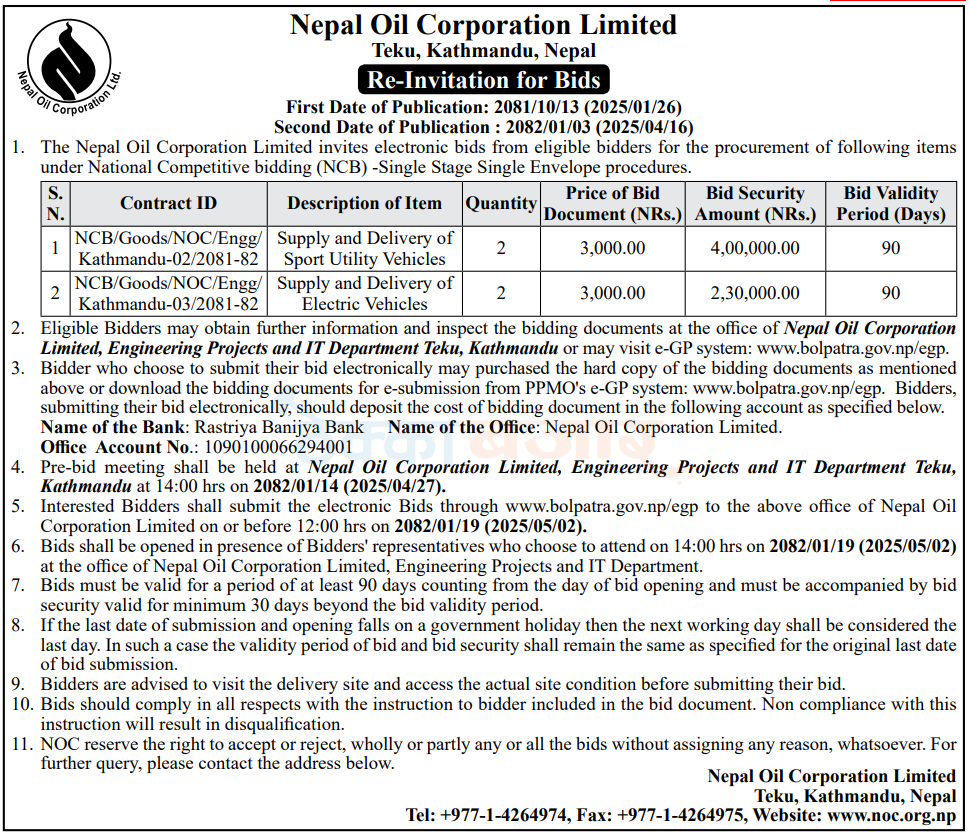 Nepal Oil Corporation Ltd.

Nepal Oil Corporation Limited
Teku, Kathmandu, Nepal
Re-Invitation for Bids
First Date of Publication: 2081/10/13 (2025/01/26)
Second Date of Publication : 2082/01/03 (2025/04/16)

1. The Nepal Oil Corporation Limited invites electronic bids from eligible bidders for the procurement of following items under National Competitive bidding (NCB) -Single Stage Single Envelope procedures.

| S. N. | Contract ID | Description of Item | Quantity | Price of Bid Document (NRs.) | Bid Security Amount (NRs.) | Bid Validity Period (Days) |
|---|---|---|---|---|---|---|
| 1 | NCB/Goods/NOC/Engg/ Kathmandu-02/2081-82 | Supply and Delivery of Sport Utility Vehicles | 2 | 3,000.00 | 4,00,000.00 | 90 |
| 2 | NCB/Goods/NOC/Engg/ Kathmandu-03/2081-82 | Supply and Delivery of Electric Vehicles | 2 | 3,000.00 | 2,30,000.00 | 90 |

2. Eligible Bidders may obtain further information and inspect the bidding documents at the office of Nepal Oil Corporation Limited, Engineering Projects and IT Department Teku, Kathmandu or may visit e-GP system: www.bolpatra.gov.np/egp.
3. Bidder who choose to submit their bid electronically may purchased the hard copy of the bidding documents as mentioned above or download the bidding documents for e-submission from PPMO's e-GP system: www.bolpatra.gov.np/egp. Bidders, submitting their bid electronically, should deposit the cost of bidding document in the following account as specified below.
Name of the Bank: Rastriya Banijya Bank Name of the Office: Nepal Oil Corporation Limited.
Office Account No.: 1090100066294001
4. Pre-bid meeting shall be held at Nepal Oil Corporation Limited, Engineering Projects and IT Department Teku, Kathmandu at 14:00 hrs on 2082/01/14 (2025/04/27).
5. Interested Bidders shall submit the electronic Bids through www.bolpatra.gov.np/egp to the above office of Nepal Oil Corporation Limited on or before 12:00 hrs on 2082/01/19 (2025/05/02).
6. Bids shall be opened in presence of Bidders' representatives who choose to attend on 14:00 hrs on 2082/01/19 (2025/05/02) at the office of Nepal Oil Corporation Limited, Engineering Projects and IT Department.
7. Bids must be valid for a period of at least 90 days counting from the day of bid opening and must be accompanied by bid security valid for minimum 30 days beyond the bid validity period.
8. If the last date of submission and opening falls on a government holiday then the next working day shall be considered the last day. In such a case the validity period of bid and bid security shall remain the same as specified for the original last date of bid submission.
9. Bidders are advised to visit the delivery site and access the actual site condition before submitting their bid.
10. Bids should comply in all respects with the instruction to bidder included in the bid document. Non compliance with this instruction will result in disqualification.
11. NOC reserve the right to accept or reject, wholly or partly any or all the bids without assigning any reason, whatsoever. For further query, please contact the address below.

Nepal Oil Corporation Limited
Teku, Kathmandu, Nepal
Tel: +977-1-4264974, Fax: +977-1-4264975, Website: www.noc.org.np